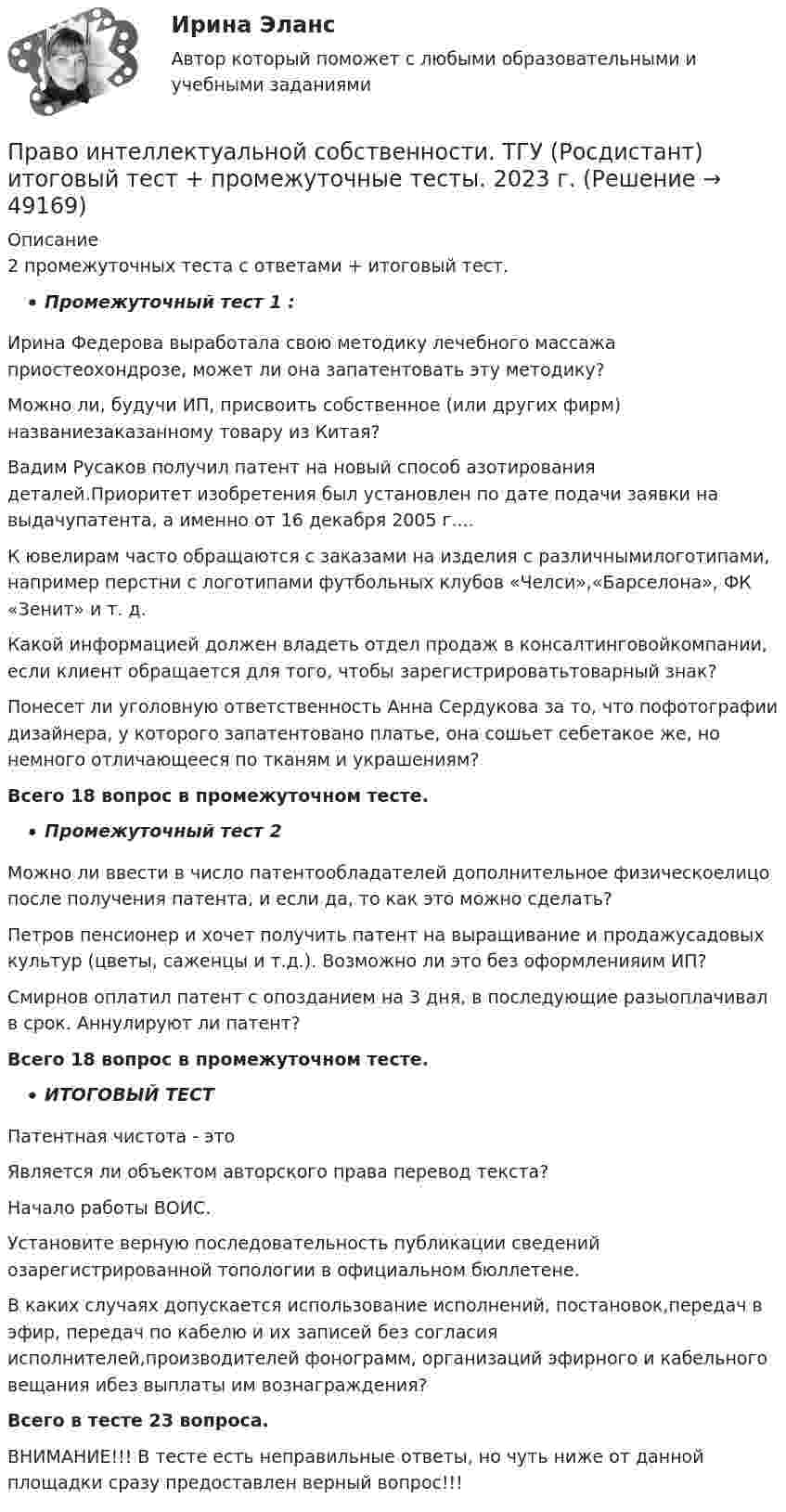 Ирина Эланс

Автор который поможет с любыми образовательными и учебными заданиями

Право интеллектуальной собственности. ТГУ (Росдистант) итоговый тест + промежуточные тесты. 2023 г. (Решение → 49169)

Описание
2 промежуточных теста с ответами + итоговый тест.

• Промежуточный тест 1 :

Ирина Федерова выработала свою методику лечебного массажа приостеохондрозе, может ли она запатентовать эту методику?

Можно ли, будучи ИП, присвоить собственное (или других фирм) названиезаказанному товару из Китая?

Вадим Русаков получил патент на новый способ азотирования деталей.Приоритет изобретения был установлен по дате подачи заявки на выдачупатента, а именно от 16 декабря 2005 г....

К ювелирам часто обращаются с заказами на изделия с различнымилоготипами, например перстни с логотипами футбольных клубов «Челси»,«Барселона», ФК «Зенит» и т. д.

Какой информацией должен владеть отдел продаж в консалтинговойкомпании, если клиент обращается для того, чтобы зарегистрироватьтоварный знак?

Понесет ли уголовную ответственность Анна Сердукова за то, что пофотографии дизайнера, у которого запатентовано платье, она сошьет себетакое же, но немного отличающееся по тканям и украшениям?

Всего 18 вопрос в промежуточном тесте.

• Промежуточный тест 2

Можно ли ввести в число патентообладателей дополнительное физическоелицо после получения патента, и если да, то как это можно сделать?

Петров пенсионер и хочет получить патент на выращивание и продажусадовых культур (цветы, саженцы и т.д.). Возможно ли это без оформленияим ИП?

Смирнов оплатил патент с опозданием на 3 дня, в последующие разыоплачивал в срок. Аннулируют ли патент?

Всего 18 вопрос в промежуточном тесте.

• ИТОГОВЫЙ ТЕСТ

Патентная чистота - это

Является ли объектом авторского права перевод текста?

Начало работы ВОИС.

Установите верную последовательность публикации сведений озарегистрированной топологии в официальном бюллетене.

В каких случаях допускается использование исполнений, постановок,передач в эфир, передач по кабелю и их записей без согласия исполнителей,производителей фонограмм, организаций эфирного и кабельного вещания ибез выплаты им вознаграждения?

Всего в тесте 23 вопроса.

ВНИМАНИЕ!!! В тесте есть неправильные ответы, но чуть ниже от данной площадки сразу предоставлен верный вопрос!!!